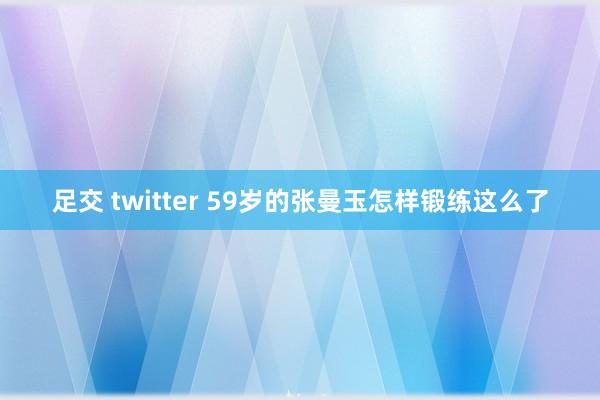 足交 twitter 59岁的张曼玉怎样锻练这么了